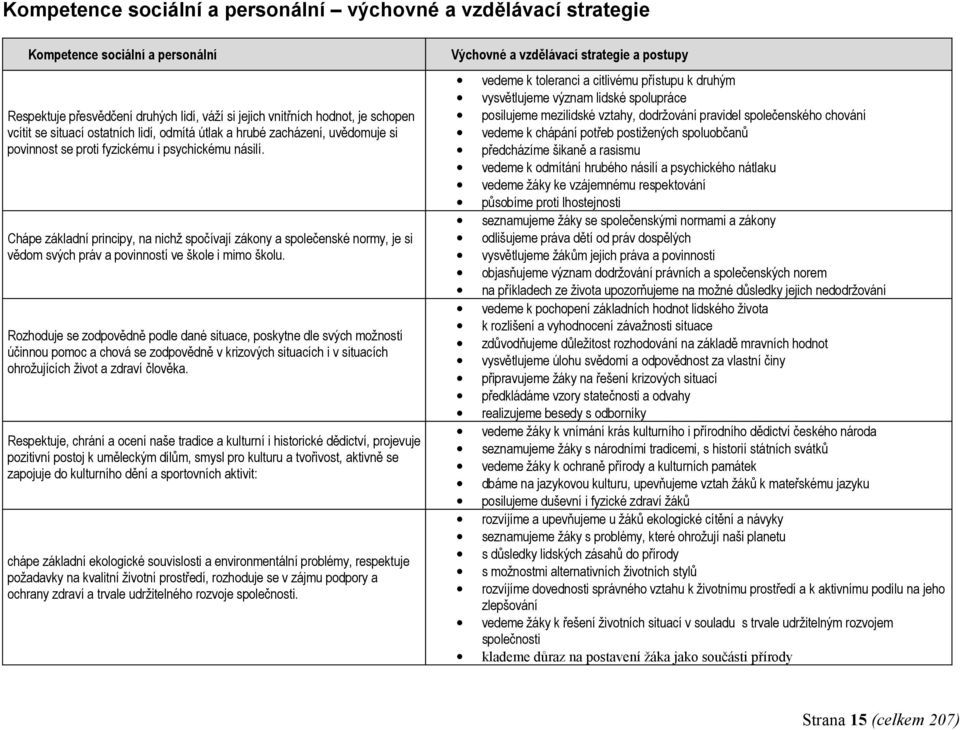 Kompetence sociální a personální – výchovné a vzdělávací strategie

| Kompetence sociální a personální | Výchovné a vzdělávací strategie a postupy |
|---|---|
| Respektuje přesvědčení druhých lidí, váží si jejich vnitřních hodnot, je schopen vcítit se situací ostatních lidí, odmítá útlak a hrubé zacházení, uvědomuje si povinnost se proti fyzickému i psychickému násilí. | • vedeme k toleranci a citlivému přístupu k druhým • vysvětlujeme význam lidské spolupráce • posilujeme mezilidské vztahy, dodržování pravidel společenského chování • vedeme k chápání potřeb postižených spoluobčanů • předcházíme šikaně a rasismu • vedeme k odmítání hrubého násilí a psychického nátlaku • vedeme žáky ke vzájemnému respektování • působíme proti lhostejnosti |
| Chápe základní principy, na nichž spočívají zákony a společenské normy, je si vědom svých práv a povinností ve škole i mimo školu. | • seznamujeme žáky se společenskými normami a zákony • odlišujeme práva dětí od práv dospělých • vysvětlujeme žákům jejich práva a povinnosti • objasňujeme význam dodržování právních a společenských norem • na příkladech ze života upozorňujeme na možné důsledky jejich nedodržování |
| Rozhoduje se zodpovědně podle dané situace, poskytne dle svých možností účinnou pomoc a chová se zodpovědně v krizových situacích i v situacích ohrožujících život a zdraví člověka. | • vedeme k pochopení základních hodnot lidského života • k rozlišení a vyhodnocení závažnosti situace • zdůvodňujeme důležitost rozhodování na základě mravních hodnot • vysvětlujeme úlohu svědomí a odpovědnost za vlastní činy • připravujeme žáky na řešení krizových situací • předkládáme vzory statečnosti a odvahy • realizujeme besedy s odborníky |
| Respektuje, chrání a ocení naše tradice a kulturní i historické dědictví, projevuje pozitivní postoj k uměleckým dílům, smysl pro kulturu a tvořivost, aktivně se zapojuje do kulturního dění a sportovních aktivit: | • vedeme žáky k vnímání krás kulturního i přírodního dědictví českého národa • seznamujeme žáky s národními tradicemi, s historií státních svátků • vedeme žáky k ochraně přírody a kulturních památek • dbáme na jazykovou kulturu, upevňujeme vztah žáků k mateřskému jazyku • posilujeme duševní i fyzické zdraví žáků |
| chápe základní ekologické souvislosti a environmentální problémy, respektuje požadavky na kvalitní životní prostředí, rozhoduje se v zájmu podpory a ochrany zdraví a trvale udržitelného rozvoje společnosti. | • rozvíjíme a upevňujeme u žáků ekologické cítění a návyky • seznamujeme žáky s problémy, které ohrožují naši planetu • s důsledky lidských zásahů do přírody • s možnostmi alternativních životních stylů • rozvíjíme dovednosti správného vztahu k životnímu prostředí a k aktivnímu podílu na jeho zlepšování • vedeme žáky k řešení životních situací v souladu s trvale udržitelným rozvojem společnosti • klademe důraz na postavení žáka jako součásti přírody |

Strana 15 (celkem 207)